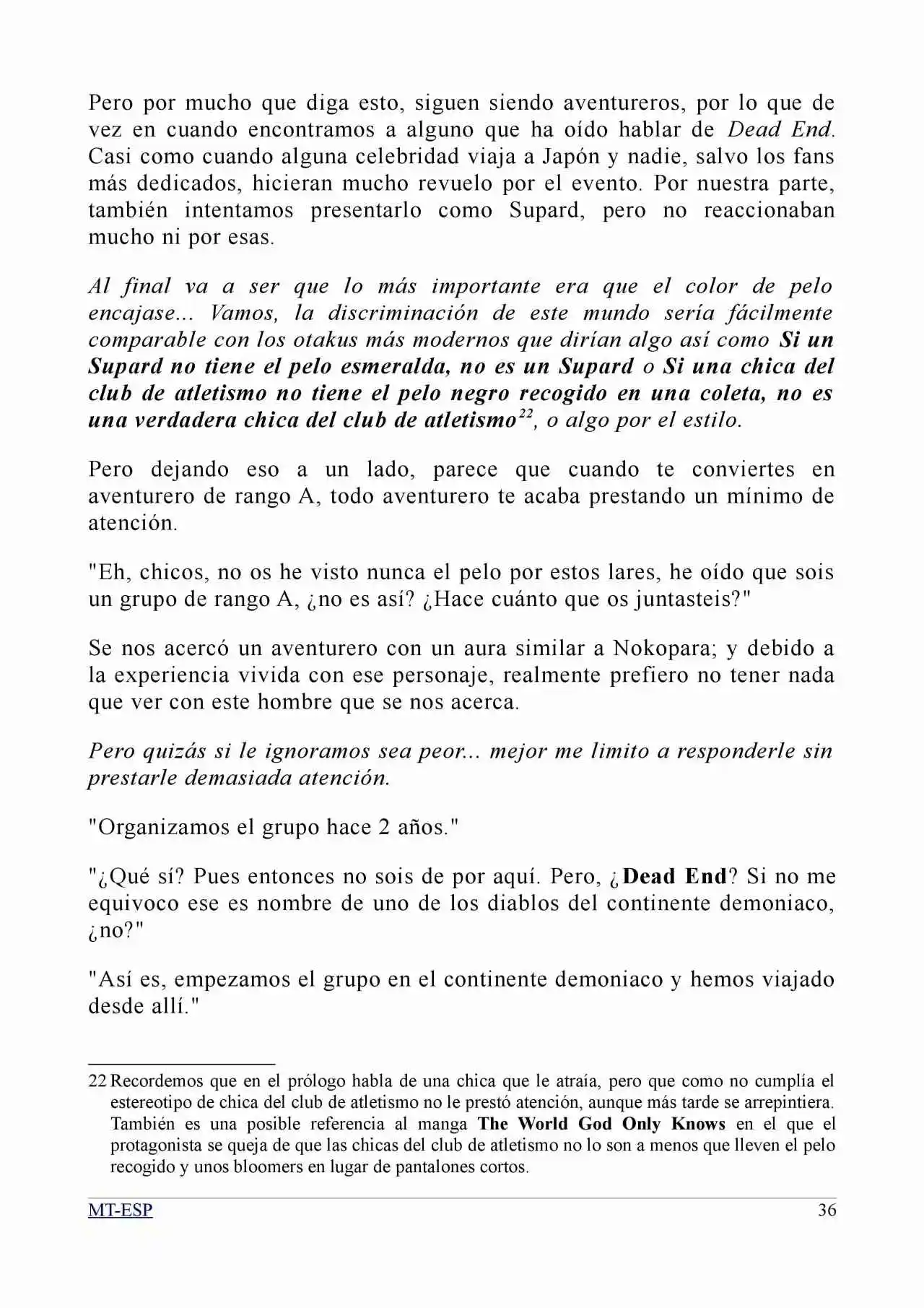 Pero por mucho que diga esto, siguen siendo aventureros, por lo que de vez en cuando encontramos a alguno que ha oído hablar de Dead End. Casi como cuando alguna celebridad viaja a Japón y nadie, salvo los fans más dedicados, hicieran mucho revuelo por el evento. Por nuestra parte, también intentamos presentarlo como Supard, pero no reaccionaban mucho ni por esas.

Al final va a ser que lo más importante era que el color de pelo encajase... Vamos, la discriminación de este mundo sería fácilmente comparable con los otakus más modernos que dirían algo así como Si un Supard no tiene el pelo esmeralda, no es un Supard o Si una chica del club de atletismo no tiene el pelo negro recogido en una coleta, no es una verdadera chica del club de atletismo$^{22}$, o algo por el estilo.

Pero dejando eso a un lado, parece que cuando te conviertes en aventurero de rango A, todo aventurero te acaba prestando un mínimo de atención.

"Eh, chicos, no os he visto nunca el pelo por estos lares, he oído que sois un grupo de rango A, ¿no es así? ¿Hace cuánto que os juntasteis?"

Se nos acercó un aventurero con un aura similar a Nokopara; y debido a la experiencia vivida con ese personaje, realmente prefiero no tener nada que ver con este hombre que se nos acerca.

Pero quizás si le ignoramos sea peor... mejor me limito a responderle sin prestarle demasiada atención.

"Organizamos el grupo hace 2 años."

"¿Qué sí? Pues entonces no sois de por aquí. Pero, ¿Dead End? Si no me equivoco ese es nombre de uno de los diablos del continente demoniaco, ¿no?"

"Así es, empezamos el grupo en el continente demoniaco y hemos viajado desde allí."

22 Recordemos que en el prólogo habla de una chica que le atraía, pero que como no cumplía el estereotipo de chica del club de atletismo no le prestó atención, aunque más tarde se arrepintiera. También es una posible referencia al manga The World God Only Knows en el que el protagonista se queja de que las chicas del club de atletismo no lo son a menos que lleven el pelo recogido y unos bloomers en lugar de pantalones cortos.

MT-ESP 36